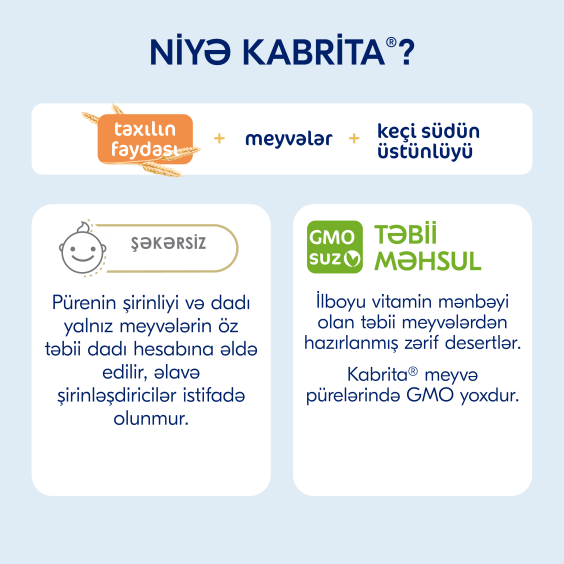 NİYƏ KABRİTA®?

taxılın faydası + meyvələr + keçi südün üstünlüyü

ŞƏKƏRSİZ

Pürenin şirinliyi və dadı yalnız meyvələrin öz təbii dadı hesabına əldə edilir, əlavə şirinləşdiricilər istifadə olunmur.

GMO SUZ TƏBİİ MƏHSUL

İlboyu vitamin mənbəyi olan təbii meyvələrdən hazırlanmış zərif desertlər.

Kabrita® meyvə pürelərində GMO yoxdur.